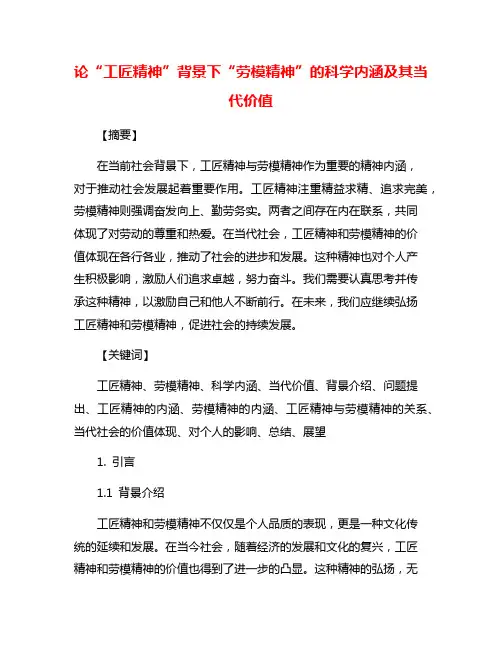 论“工匠精神”背景下“劳模精神”的科学内涵及其当代价值

【摘要】

在当前社会背景下，工匠精神与劳模精神作为重要的精神内涵，对于推动社会发展起着重要作用。工匠精神注重精益求精、追求完美，劳模精神则强调奋发向上、勤劳务实。两者之间存在内在联系，共同体现了对劳动的尊重和热爱。在当代社会，工匠精神和劳模精神的价值体现在各行各业，推动了社会的进步和发展。这种精神也对个人产生积极影响，激励人们追求卓越，努力奋斗。我们需要认真思考并传承这种精神，以激励自己和他人不断前行。在未来，我们应继续弘扬工匠精神和劳模精神，促进社会的持续发展。

【关键词】

工匠精神、劳模精神、科学内涵、当代价值、背景介绍、问题提出、工匠精神的内涵、劳模精神的内涵、工匠精神与劳模精神的关系、当代社会的价值体现、对个人的影响、总结、展望

1. 引言

1.1 背景介绍

工匠精神和劳模精神不仅仅是个人品质的表现，更是一种文化传统的延续和发展。在当今社会，随着经济的发展和文化的复兴，工匠精神和劳模精神的价值也得到了进一步的凸显。这种精神的弘扬，无